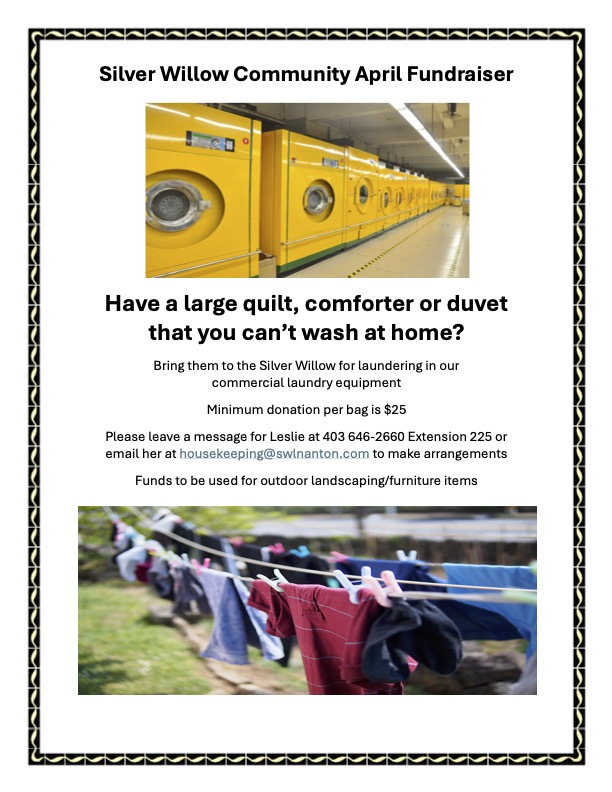 Silver Willow Community April Fundraiser

Have a large quilt, comforter or duvet that you can't wash at home?

Bring them to the Silver Willow for laundering in our commercial laundry equipment

Minimum donation per bag is $25

Please leave a message for Leslie at 403 646-2660 Extension 225 or email her at housekeeping@swlnanton.com to make arrangements

Funds to be used for outdoor landscaping/furniture items